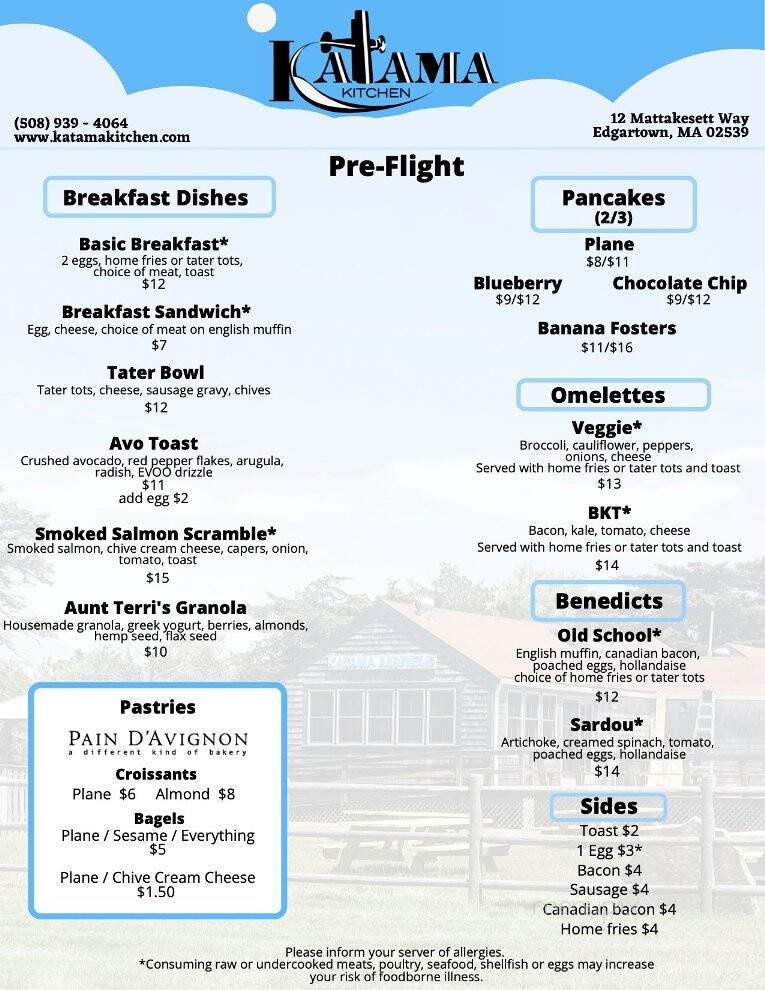 KATAMA KITCHEN

(508) 939 - 4064
www.katamakitchen.com

12 Mattakesett Way
Edgartown, MA 02539

Pre-Flight

Breakfast Dishes

Basic Breakfast*
2 eggs, home fries or tater tots, choice of meat, toast
$12

Breakfast Sandwich*
Egg, cheese, choice of meat on english muffin
$7

Tater Bowl
Tater tots, cheese, sausage gravy, chives
$12

Avo Toast
Crushed avocado, red pepper flakes, arugula, radish, EVOO drizzle
$11
add egg $2

Smoked Salmon Scramble*
Smoked salmon, chive cream cheese, capers, onion, tomato, toast
$15

Aunt Terri's Granola
Housemade granola, greek yogurt, berries, almonds, hemp seed, flax seed
$10

Pastries

PAIN D'AVIGNON
a different kind of bakery

Croissants
Plane $6 Almond $8

Bagels
Plane / Sesame / Everything
$5

Plane / Chive Cream Cheese
$1.50

Pancakes
(2/3)

Plane
$8/$11

Blueberry
$9/$12

Chocolate Chip
$9/$12

Banana Fosters
$11/$16

Omelettes

Veggie*
Broccoli, cauliflower, peppers, onions, cheese
Served with home fries or tater tots and toast
$13

BKT*
Bacon, kale, tomato, cheese
Served with home fries or tater tots and toast
$14

Benedicts

Old School*
English muffin, canadian bacon, poached eggs, hollandaise
choice of home fries or tater tots
$12

Sardou*
Artichoke, creamed spinach, tomato, poached eggs, hollandaise
$14

Sides
Toast $2
1 Egg $3*
Bacon $4
Sausage $4
Canadian bacon $4
Home fries $4

Please inform your server of allergies.
*Consuming raw or undercooked meats, poultry, seafood, shellfish or eggs may increase your risk of foodborne illness.